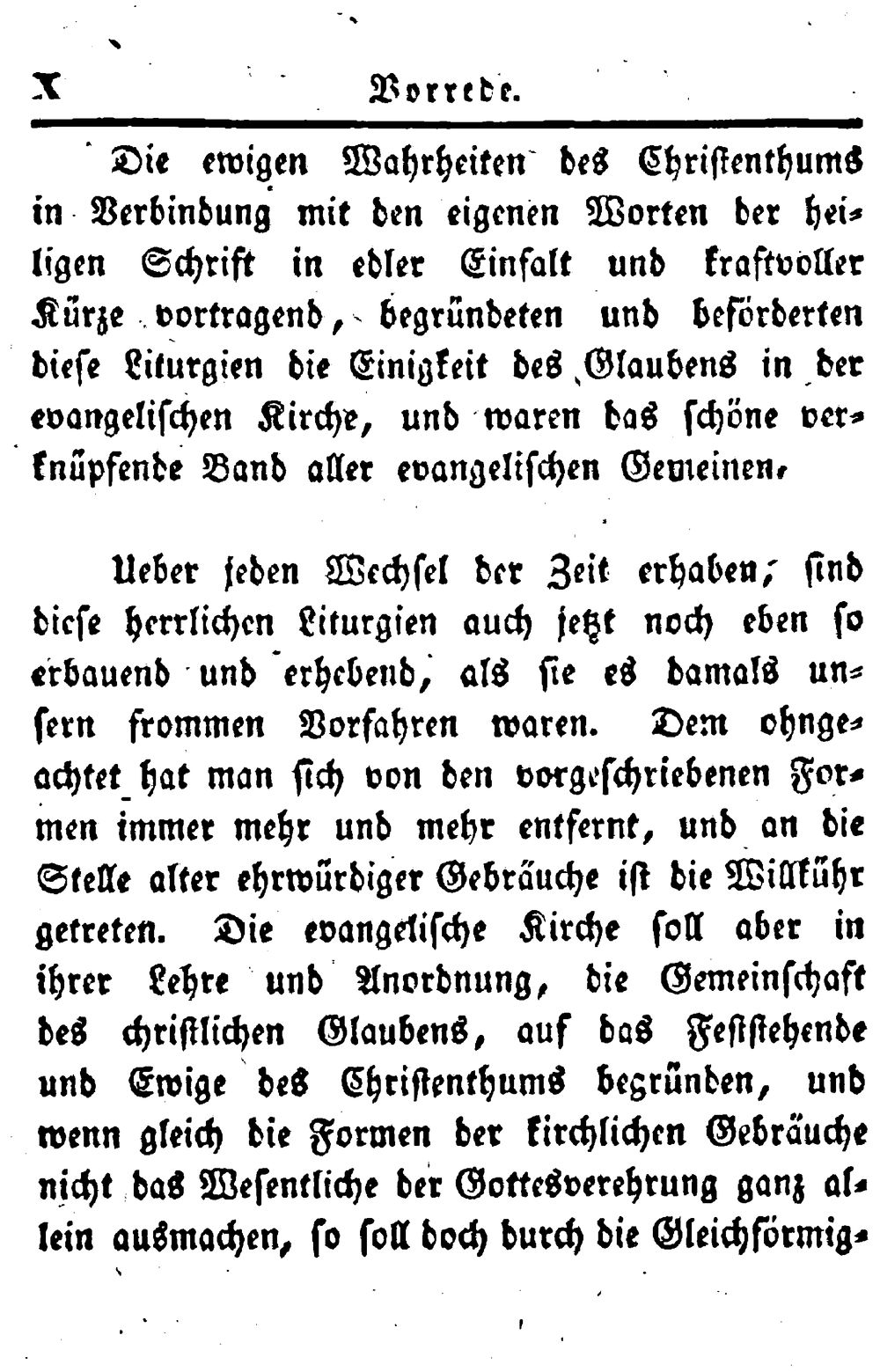 X Vorrede.

Die ewigen Wahrheiten des Christenthums in Verbindung mit den eigenen Worten der heiligen Schrift in edler Einfalt und kraftvoller Kürze vortragend, begründeten und beförderten diese Liturgien die Einigkeit des Glaubens in der evangelischen Kirche, und waren das schöne verknüpfende Band aller evangelischen Gemeinen.

Ueber jeden Wechsel der Zeit erhaben, sind diese herrlichen Liturgien auch jetzt noch eben so erbauend und erhebend, als sie es damals unsern frommen Vorfahren waren. Dem ohngeachtet hat man sich von den vorgeschriebenen Formen immer mehr und mehr entfernt, und an die Stelle alter ehrwürdiger Gebräuche ist die Willkühr getreten. Die evangelische Kirche soll aber in ihrer Lehre und Anordnung, die Gemeinschaft des christlichen Glaubens, auf das Feststehende und Ewige des Christenthums begründen, und wenn gleich die Formen der kirchlichen Gebräuche nicht das Wesentliche der Gottesverehrung ganz allein ausmachen, so soll doch durch die Gleichförmig-